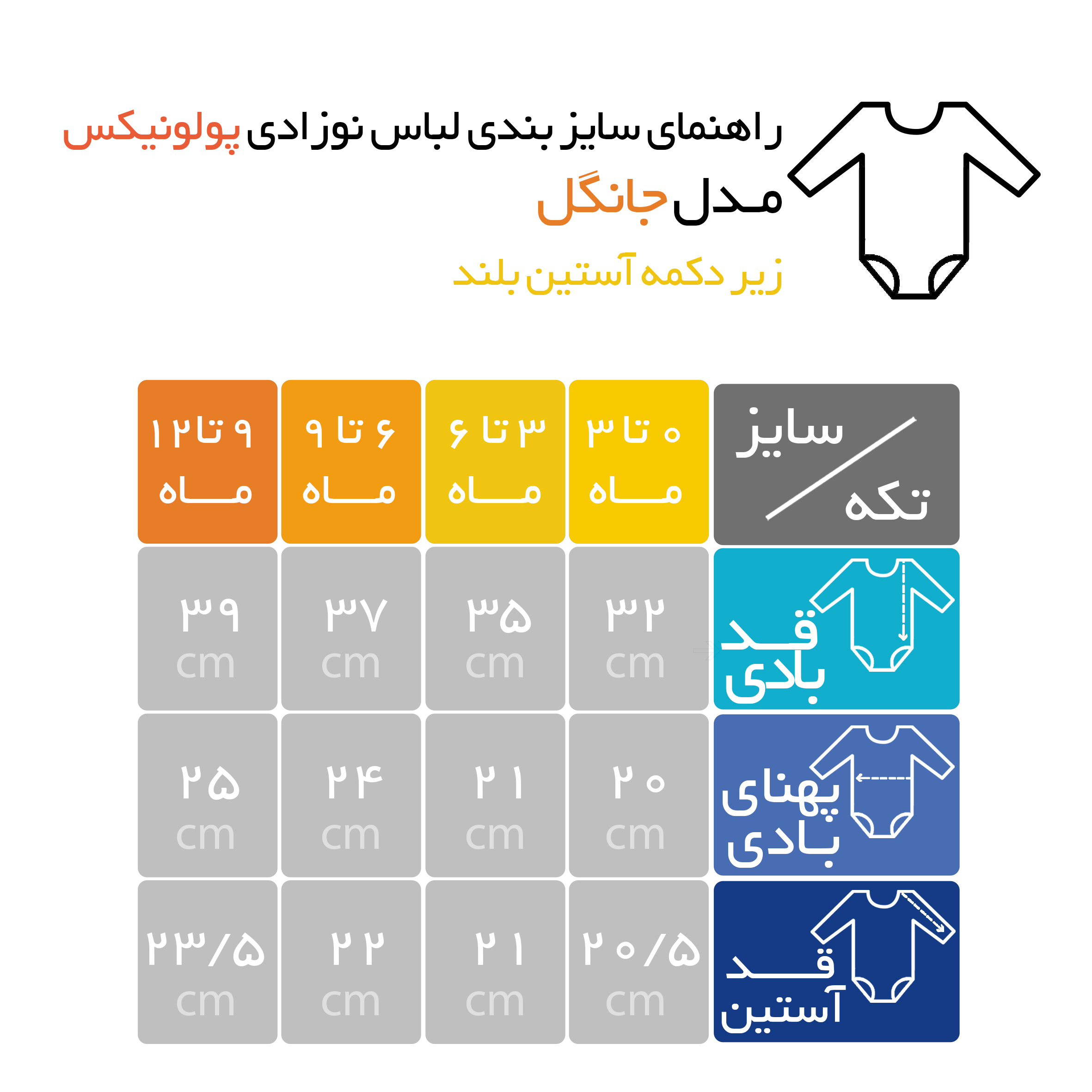 راهنمای سایز بندی لباس نوزادی پولونیکس
مدل جانگل
زیر دکمه آستین بلند

| سایز / تکه | ۰ تا ۳ ماه | ۳ تا ۶ ماه | ۶ تا ۹ ماه | ۹ تا ۱۲ ماه |
|---|---|---|---|---|
| قد بادی | ۳۲ cm | ۳۵ cm | ۳۷ cm | ۳۹ cm |
| پهنای بادی | ۲۰ cm | ۲۱ cm | ۲۴ cm | ۲۵ cm |
| قد آستین | ۲۰/۵ cm | ۲۱ cm | ۲۲ cm | ۲۳/۵ cm |